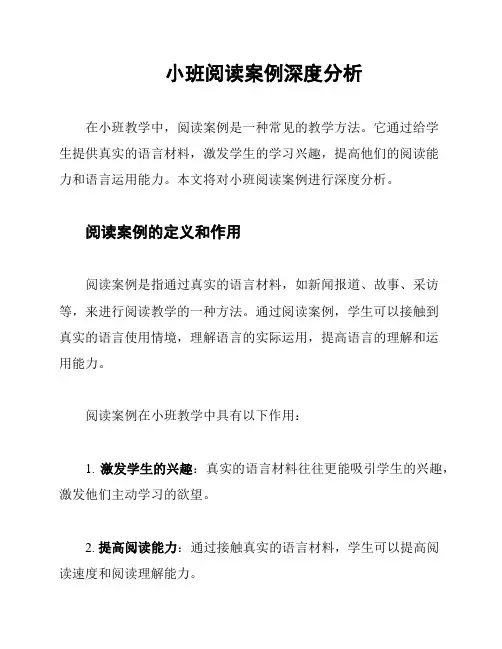 小班阅读案例深度分析

在小班教学中，阅读案例是一种常见的教学方法。它通过给学生提供真实的语言材料，激发学生的学习兴趣，提高他们的阅读能力和语言运用能力。本文将对小班阅读案例进行深度分析。

阅读案例的定义和作用

阅读案例是指通过真实的语言材料，如新闻报道、故事、采访等，来进行阅读教学的一种方法。通过阅读案例，学生可以接触到真实的语言使用情境，理解语言的实际运用，提高语言的理解和运用能力。

阅读案例在小班教学中具有以下作用：

1. 激发学生的兴趣：真实的语言材料往往更能吸引学生的兴趣，激发他们主动学习的欲望。

2. 提高阅读能力：通过接触真实的语言材料，学生可以提高阅读速度和阅读理解能力。